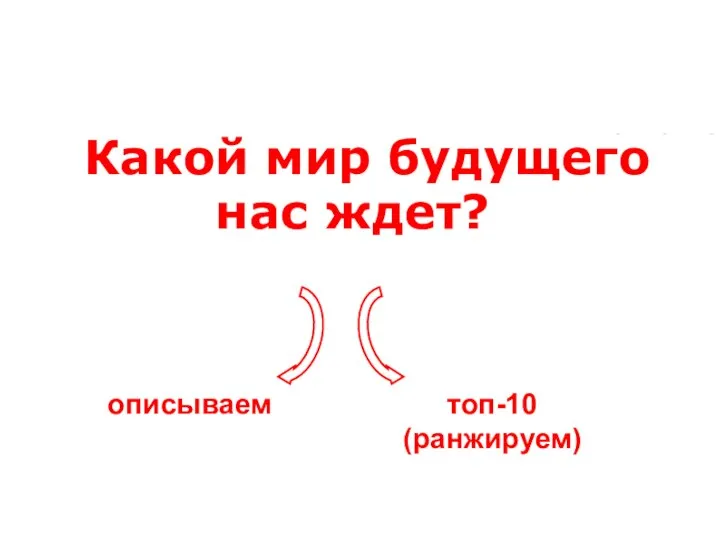 Какой мир будущего нас ждет?

описываем

топ-10
(ранжируем)